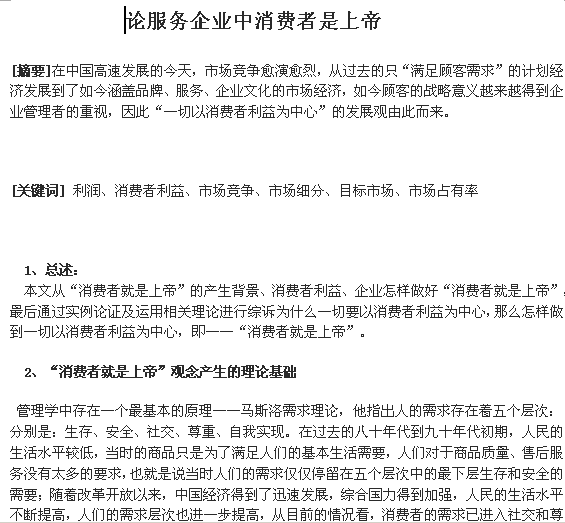 论服务企业中消费者是上帝

[摘要]在中国高速发展的今天，市场竞争愈演愈烈，从过去的只“满足顾客需求”的计划经济发展到了如今涵盖品牌、服务、企业文化的市场经济，如今顾客的战略意义越来越得到企业管理者的重视，因此“一切以消费者利益为中心”的发展观由此而来。

[关键词] 利润、消费者利益、市场竞争、市场细分、目标市场、市场占有率

1、总述：

本文从“消费者就是上帝”的产生背景、消费者利益、企业怎样做好“消费者就是上帝”，最后通过实例论证及运用相关理论进行综诉为什么一切要以消费者利益为中心，那么怎样做到一切以消费者利益为中心，即——“消费者就是上帝”。

2、“消费者就是上帝”观念产生的理论基础

管理学中存在一个最基本的原理——马斯洛需求理论，他指出人的需求存在着五个层次：分别是：生存、安全、社交、尊重、自我实现。在过去的八十年代到九十年代初期，人民的生活水平较低，当时的商品只是为了满足人们的基本生活需要，人们对于商品质量、售后服务没有太多的要求，也就是说当时人们的需求仅仅停留在五个层次中的最下层生存和安全的需要；随着改革开放以来，中国经济得到了迅速发展，综合国力得到加强，人民的生活水平不断提高，人们的需求层次也进一步提高，从目前的情况看，消费者的需求已进入社交和尊